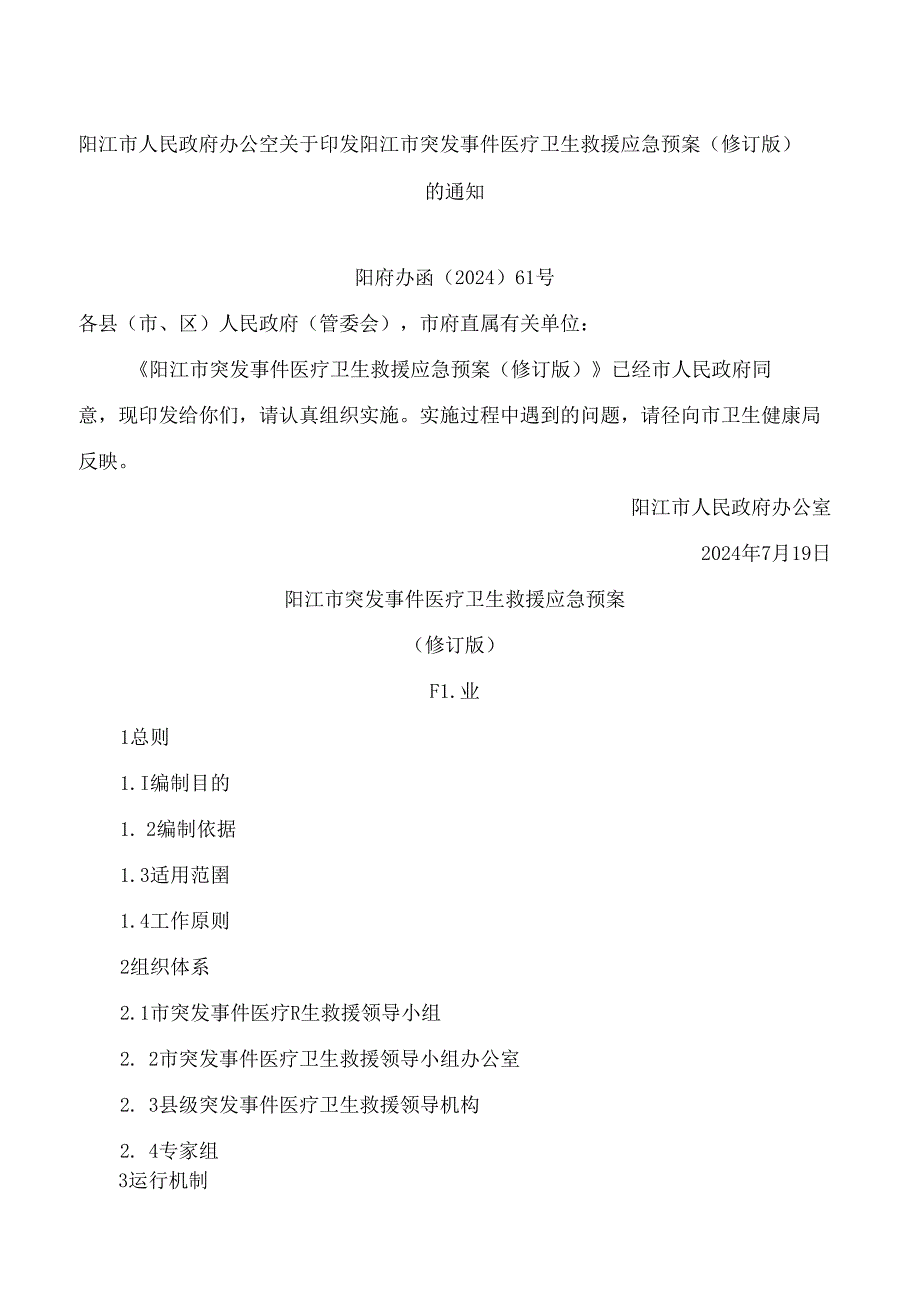 阳江市人民政府办公空关于印发阳江市突发事件医疗卫生救援应急预案（修订版）的通知

阳府办函（2024）61号

各县（市、区）人民政府（管委会），市府直属有关单位：

《阳江市突发事件医疗卫生救援应急预案（修订版）》已经市人民政府同意，现印发给你们，请认真组织实施。实施过程中遇到的问题，请径向市卫生健康局反映。

阳江市人民政府办公室

2024年7月19日

阳江市突发事件医疗卫生救援应急预案

（修订版）

F1.业

1总则

1.I编制目的

1. 2编制依据

1.3适用范围

1.4工作原则

2组织体系

2.1市突发事件医疗R生救援领导小组

2. 2市突发事件医疗卫生救援领导小组办公室

2. 3县级突发事件医疗卫生救援领导机构

2. 4专家组

3运行机制